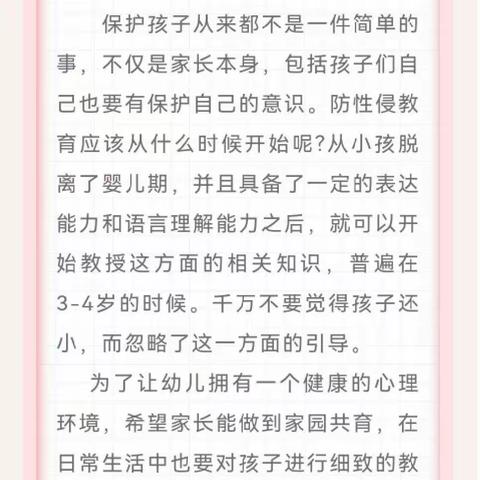 保护孩子从来都不是一件简单的事，不仅是家长本身，包括孩子们自己也要有保护自己的意识。防性侵教育应该从什么时候开始呢?从小孩脱离了婴儿期，并且具备了一定的表达能力和语言理解能力之后，就可以开始教授这方面的相关知识，普遍在3-4岁的时候。千万不要觉得孩子还小，而忽略了这一方面的引导。

为了让幼儿拥有一个健康的心理环境，希望家长能做到家园共育，在日常生活中也要对孩子进行细致的教